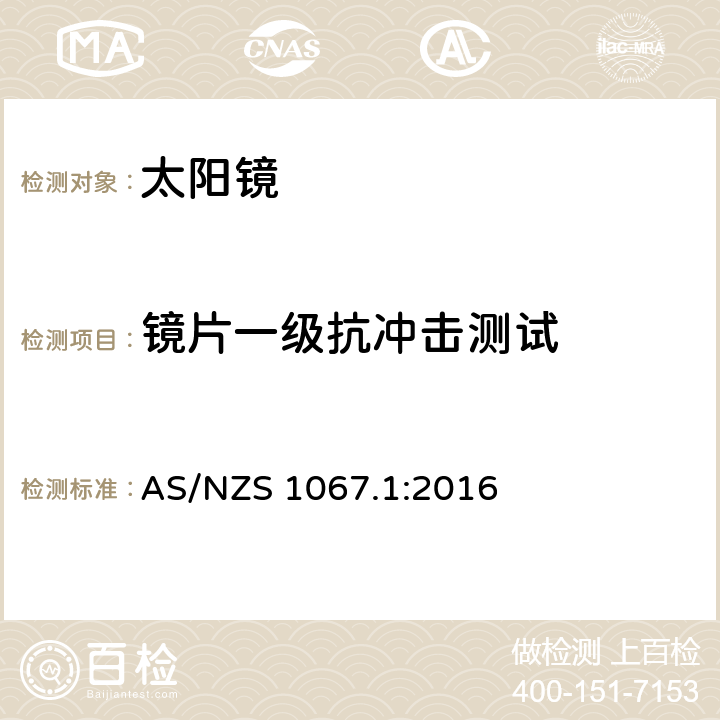 MA CNAS ilac-MRA

检测对象： 太阳镜

检测项目： 镜片一级抗冲击测试

检测标准： AS/NZS 1067.1:2016

百检
Baijiantest.com

做检测 上百检
400-151-7153